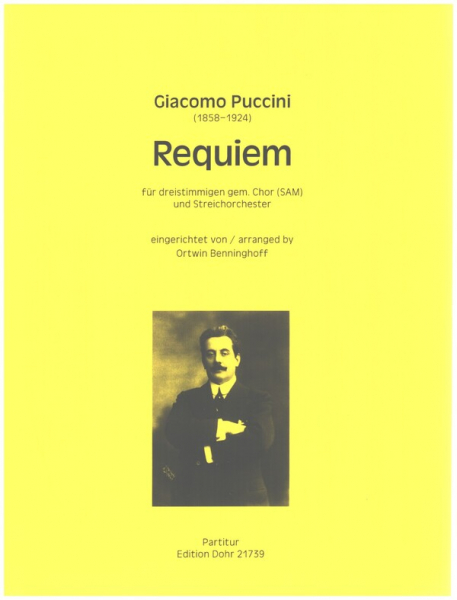 Giacomo Puccini
(1858–1924)

Requiem

für dreistimmigen gem. Chor (SAM)
und Streichorchester

eingerichtet von / arranged by
Ortwin Benninghoff

Partitur
Edition Dohr 21739